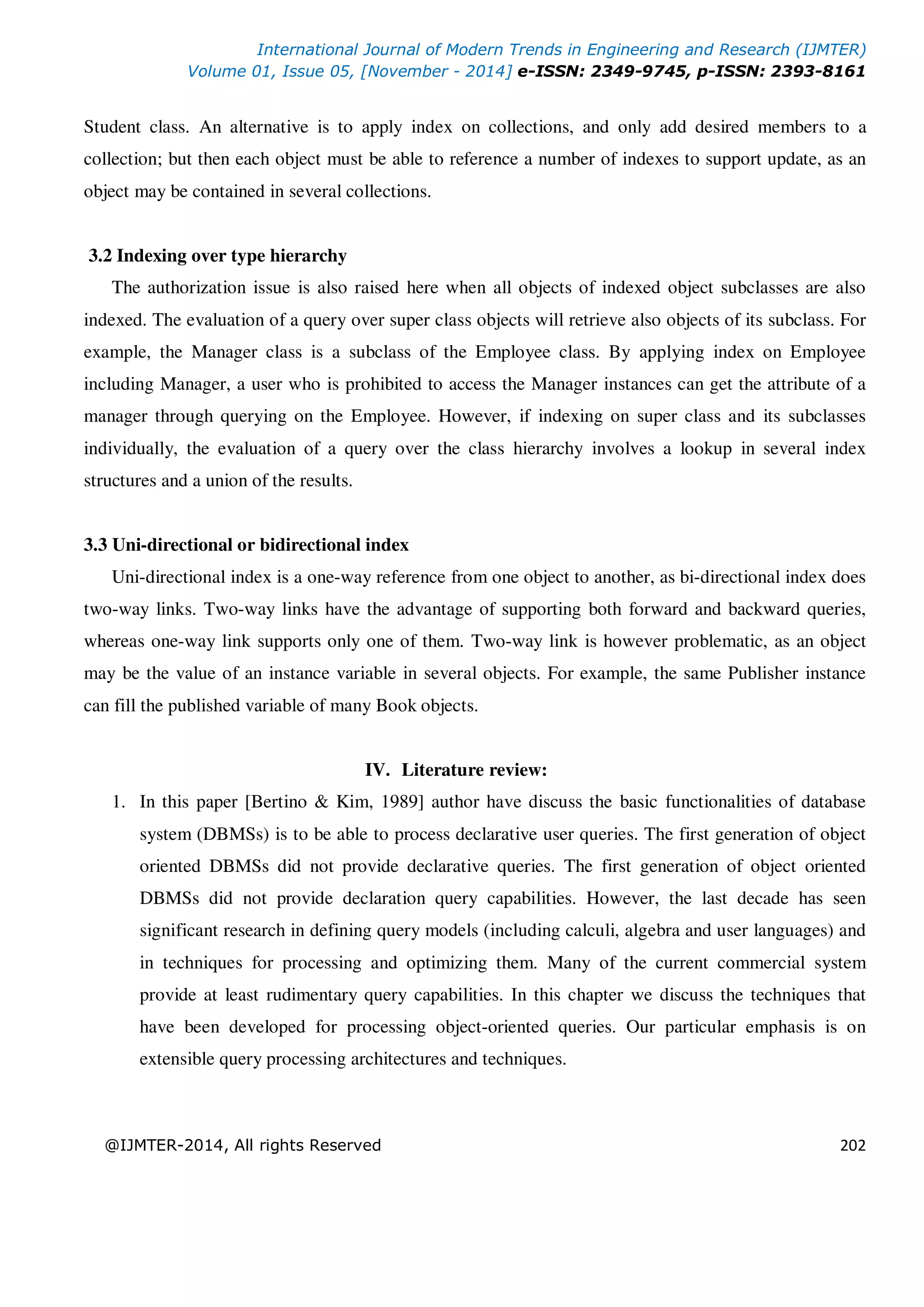 International Journal of Modern Trends in Engineering and Research (IJMTER)
Volume 01, Issue 05, [November - 2014] e-ISSN: 2349-9745, p-ISSN: 2393-8161

Student class. An alternative is to apply index on collections, and only add desired members to a collection; but then each object must be able to reference a number of indexes to support update, as an object may be contained in several collections.

3.2 Indexing over type hierarchy

The authorization issue is also raised here when all objects of indexed object subclasses are also indexed. The evaluation of a query over super class objects will retrieve also objects of its subclass. For example, the Manager class is a subclass of the Employee class. By applying index on Employee including Manager, a user who is prohibited to access the Manager instances can get the attribute of a manager through querying on the Employee. However, if indexing on super class and its subclasses individually, the evaluation of a query over the class hierarchy involves a lookup in several index structures and a union of the results.

3.3 Uni-directional or bidirectional index

Uni-directional index is a one-way reference from one object to another, as bi-directional index does two-way links. Two-way links have the advantage of supporting both forward and backward queries, whereas one-way link supports only one of them. Two-way link is however problematic, as an object may be the value of an instance variable in several objects. For example, the same Publisher instance can fill the published variable of many Book objects.

IV. Literature review:

1. In this paper [Bertino & Kim, 1989] author have discuss the basic functionalities of database system (DBMSs) is to be able to process declarative user queries. The first generation of object oriented DBMSs did not provide declarative queries. The first generation of object oriented DBMSs did not provide declaration query capabilities. However, the last decade has seen significant research in defining query models (including calculi, algebra and user languages) and in techniques for processing and optimizing them. Many of the current commercial system provide at least rudimentary query capabilities. In this chapter we discuss the techniques that have been developed for processing object-oriented queries. Our particular emphasis is on extensible query processing architectures and techniques.

@IJMTER-2014, All rights Reserved 202